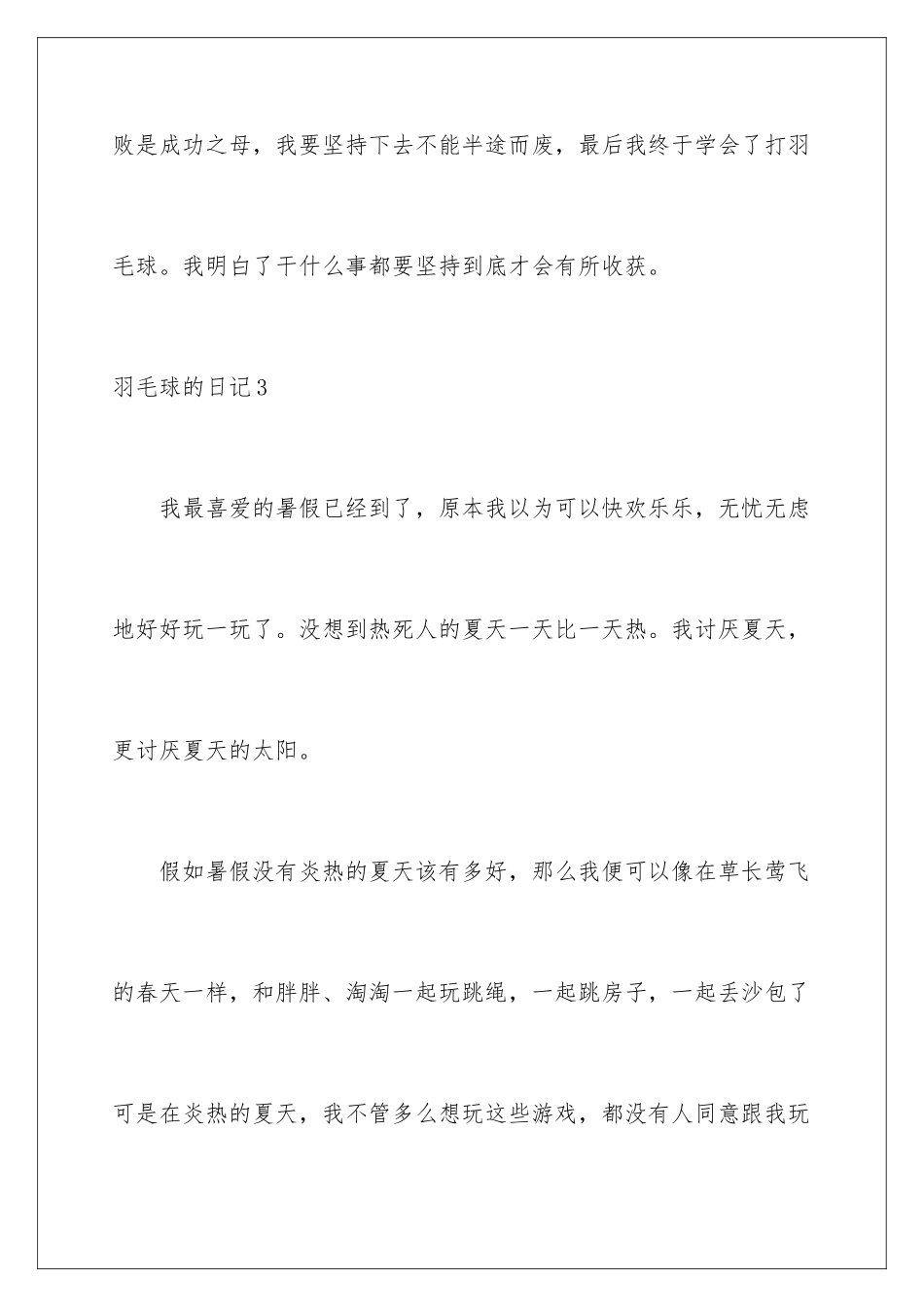 败是成功之母，我要坚持下去不能半途而废，最后我终于学会了打羽毛球。我明白了干什么事都要坚持到底才会有所收获。

羽毛球的日记3

我最喜爱的暑假已经到了，原本我以为可以快欢乐乐，无忧无虑地好好玩一玩了。没想到热死人的夏天一天比一天热。我讨厌夏天，更讨厌夏天的太阳。

假如暑假没有炎热的夏天该有多好，那么我便可以像在草长莺飞的春天一样，和胖胖、淘淘一起玩跳绳，一起跳房子，一起丢沙包了可是在炎热的夏天，我不管多么想玩这些游戏，都没有人同意跟我玩